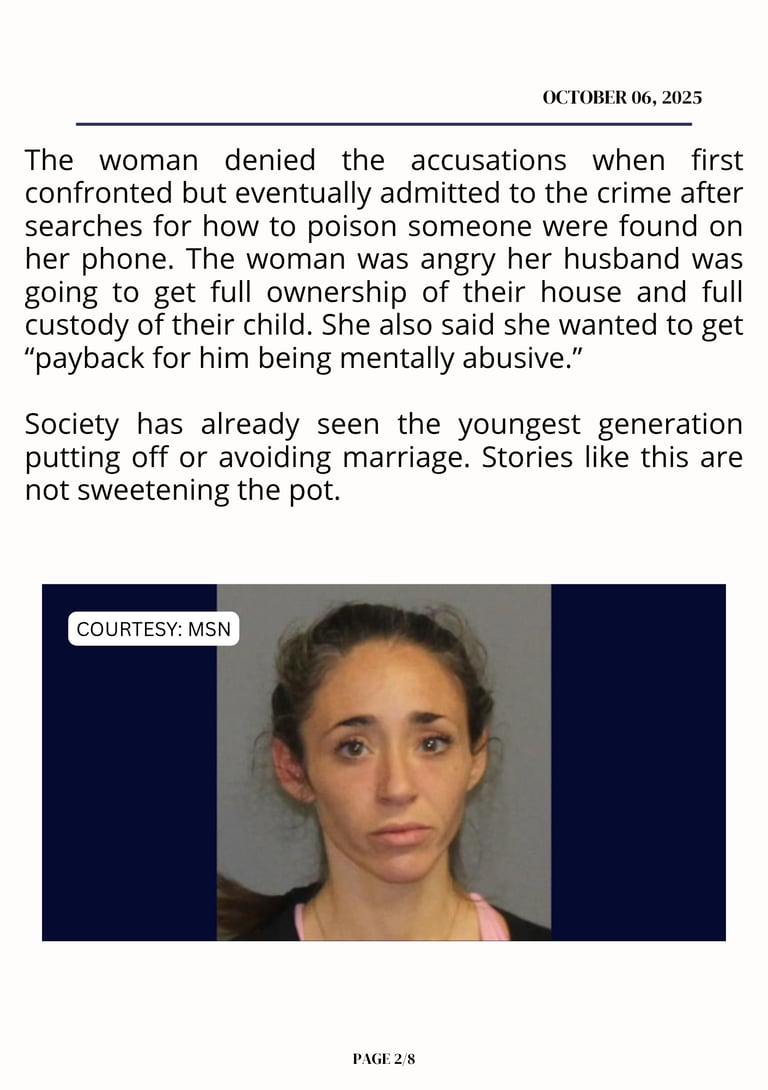 OCTOBER 06, 2025

The woman denied the accusations when first confronted but eventually admitted to the crime after searches for how to poison someone were found on her phone. The woman was angry her husband was going to get full ownership of their house and full custody of their child. She also said she wanted to get "payback for him being mentally abusive."

Society has already seen the youngest generation putting off or avoiding marriage. Stories like this are not sweetening the pot.

COURTESY: MSN

PAGE 2/8